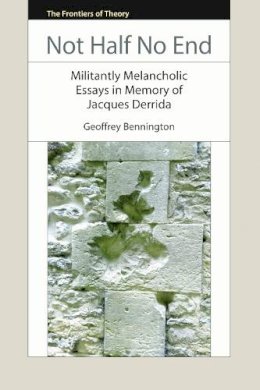 The Frontiers of Theory

Not Half No End

Militantly Melancholic Essays in Memory of Jacques Derrida

Geoffrey Bennington